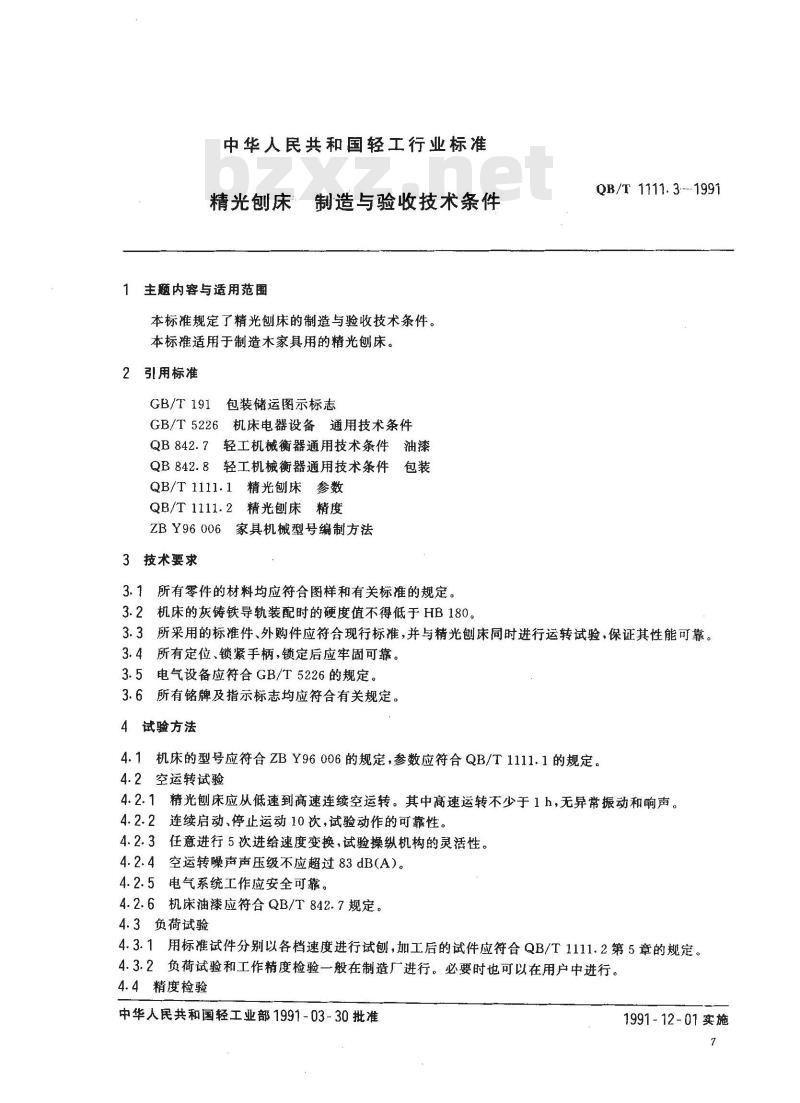 中华人民共和国轻工行业标准

bzxz.net

精光刨床　制造与验收技术条件

QB/T 1111.3—1991

1　主题内容与适用范围

本标准规定了精光刨床的制造与验收技术条件。

本标准适用于制造木家具用的精光刨床。

2　引用标准

GB/T 191　包装储运图示标志

GB/T 5226　机床电器设备　通用技术条件

QB 842.7　轻工机械衡器通用技术条件　油漆

QB 842.8　轻工机械衡器通用技术条件　包装

QB/T 1111.1　精光刨床　参数

QB/T 1111.2　精光刨床　精度

ZB Y96 006　家具机械型号编制方法

3　技术要求

3.1　所有零件的材料均应符合图样和有关标准的规定。

3.2　机床的灰铸铁导轨装配时的硬度值不得低于 HB 180。

3.3　所采用的标准件、外购件应符合现行标准，并与精光刨床同时进行运转试验，保证其性能可靠。

3.4　所有定位、锁紧手柄，锁定后应牢固可靠。

3.5　电气设备应符合 GB/T 5226 的规定。

3.6　所有铭牌及指示标志均应符合有关规定。

4　试验方法

4.1　机床的型号应符合 ZB Y96 006 的规定，参数应符合 QB/T 1111.1 的规定。

4.2　空运转试验

4.2.1　精光刨床应从低速到高速连续空运转。其中高速运转不少于 1 h，无异常振动和响声。

4.2.2　连续启动、停止运动 10 次，试验动作的可靠性。

4.2.3　任意进行 5 次进给速度变换，试验操纵机构的灵活性。

4.2.4　空运转噪声声压级不应超过 83 dB(A)。

4.2.5　电气系统工作应安全可靠。

4.2.6　机床油漆应符合 QB/T 842.7 规定。

4.3　负荷试验

4.3.1　用标准试件分别以各档速度进行试刨，加工后的试件应符合 QB/T 1111.2 第 5 章的规定。

4.3.2　负荷试验和工作精度检验一般在制造厂进行。必要时也可以在用户中进行。

4.4　精度检验

中华人民共和国轻工业部 1991-03-30 批准

1991-12-01 实施

7